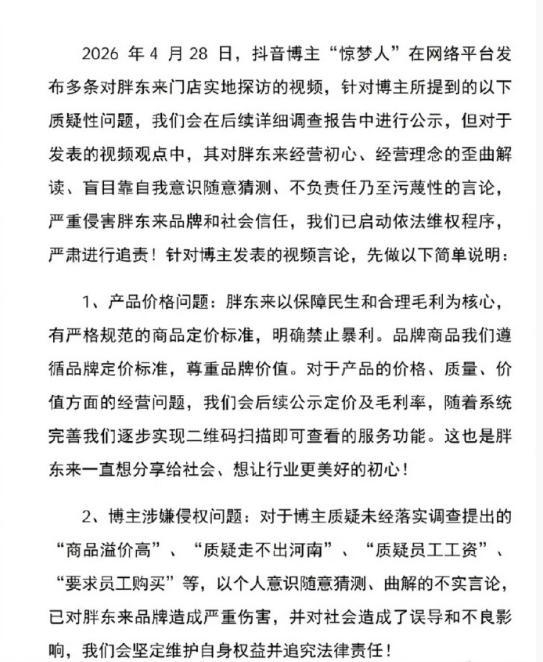 2026 年 4 月 28 日，抖音博主“惊梦人”在网络平台发布多条对胖东来门店实地探访的视频，针对博主所提到的以下质疑性问题，我们会在后续详细调查报告中进行公示，但对于发表的视频观点中，其对胖东来经营初心、经营理念的歪曲解读、盲目靠自我意识随意猜测、不负责任乃至污蔑性的言论，严重侵害胖东来品牌和社会信任，我们已启动依法维权程序，严肃进行追责！针对博主发表的视频言论，先做以下简单说明：

1、产品价格问题：胖东来以保障民生和合理毛利为核心，有严格规范的商品定价标准，明确禁止暴利。品牌商品我们遵循品牌定价标准，尊重品牌价值。对于产品的价格、质量、价值方面的经营问题，我们会后续公示定价及毛利率，随着系统完善我们逐步实现二维码扫描即可查看的服务功能。这也是胖东来一直想分享给社会、想让行业更美好的初心！

2、博主涉嫌侵权问题：对于博主质疑未经落实调查提出的“商品溢价高”、“质疑走不出河南”、“质疑员工工资”、“要求员工购买”等，以个人意识随意猜测、曲解的不实言论，已对胖东来品牌造成严重伤害，并对社会造成了误导和不良影响，我们会坚定维护自身权益并追究法律责任！